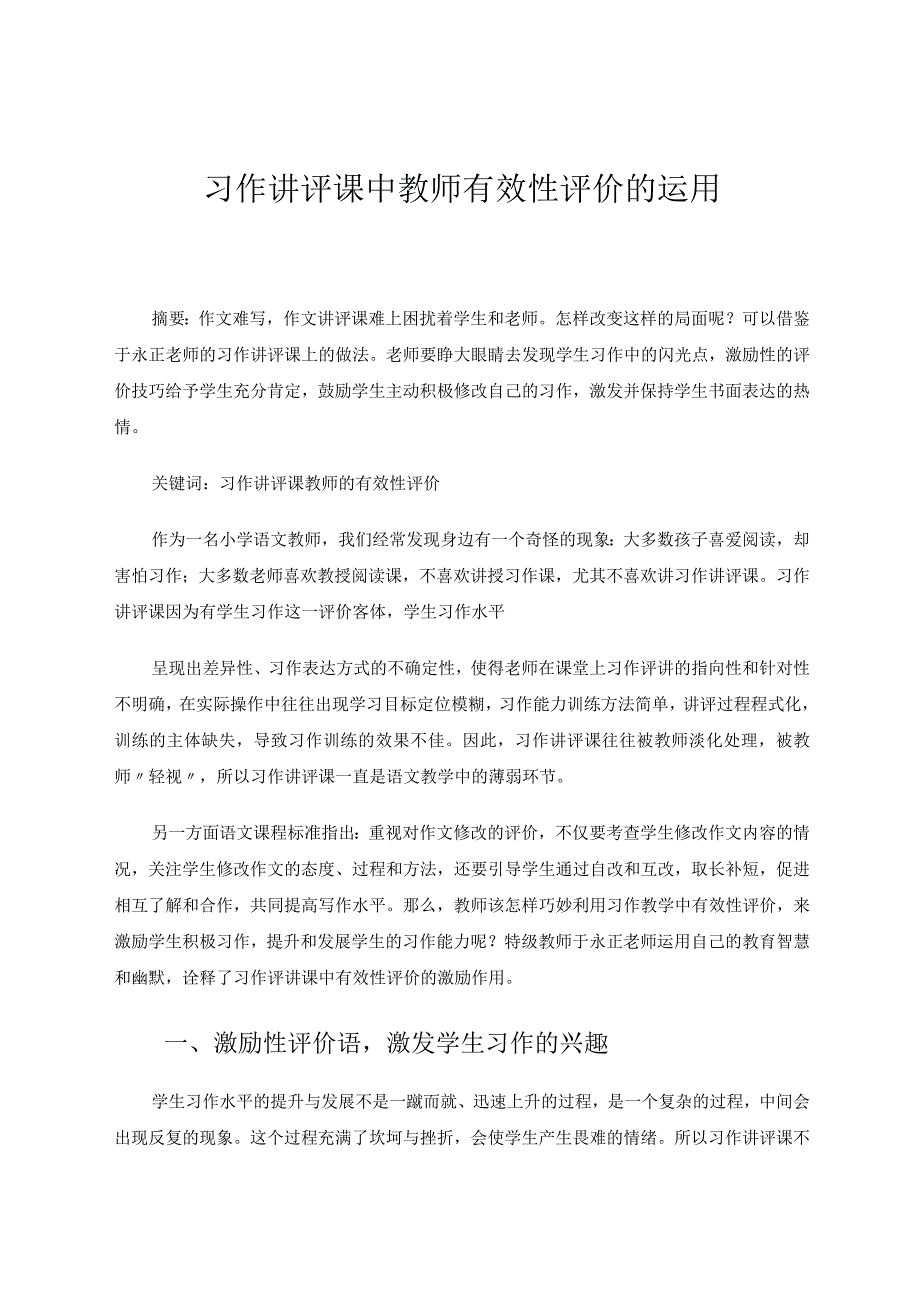 习作讲评课中教师有效性评价的运用

摘要：作文难写，作文讲评课难上困扰着学生和老师。怎样改变这样的局面呢？可以借鉴于永正老师的习作讲评课上的做法。老师要睁大眼睛去发现学生习作中的闪光点，激励性的评价技巧给予学生充分肯定，鼓励学生主动积极修改自己的习作，激发并保持学生书面表达的热情。

关键词：习作讲评课教师的有效性评价

作为一名小学语文教师，我们经常发现身边有一个奇怪的现象：大多数孩子喜爱阅读，却害怕习作；大多数老师喜欢教授阅读课，不喜欢讲授习作课，尤其不喜欢讲习作讲评课。习作讲评课因为有学生习作这一评价客体，学生习作水平

呈现出差异性、习作表达方式的不确定性，使得老师在课堂上习作评讲的指向性和针对性不明确，在实际操作中往往出现学习目标定位模糊，习作能力训练方法简单，讲评过程程式化，训练的主体缺失，导致习作训练的效果不佳。因此，习作讲评课往往被教师淡化处理，被教师〃轻视〃，所以习作讲评课一直是语文教学中的薄弱环节。

另一方面语文课程标准指出：重视对作文修改的评价，不仅要考查学生修改作文内容的情况，关注学生修改作文的态度、过程和方法，还要引导学生通过自改和互改，取长补短，促进相互了解和合作，共同提高写作水平。那么，教师该怎样巧妙利用习作教学中有效性评价，来激励学生积极习作，提升和发展学生的习作能力呢？特级教师于永正老师运用自己的教育智慧和幽默，诠释了习作评讲课中有效性评价的激励作用。

一、激励性评价语，激发学生习作的兴趣

学生习作水平的提升与发展不是一蹴而就、迅速上升的过程，是一个复杂的过程，中间会出现反复的现象。这个过程充满了坎坷与挫折，会使学生产生畏难的情绪。所以习作讲评课不